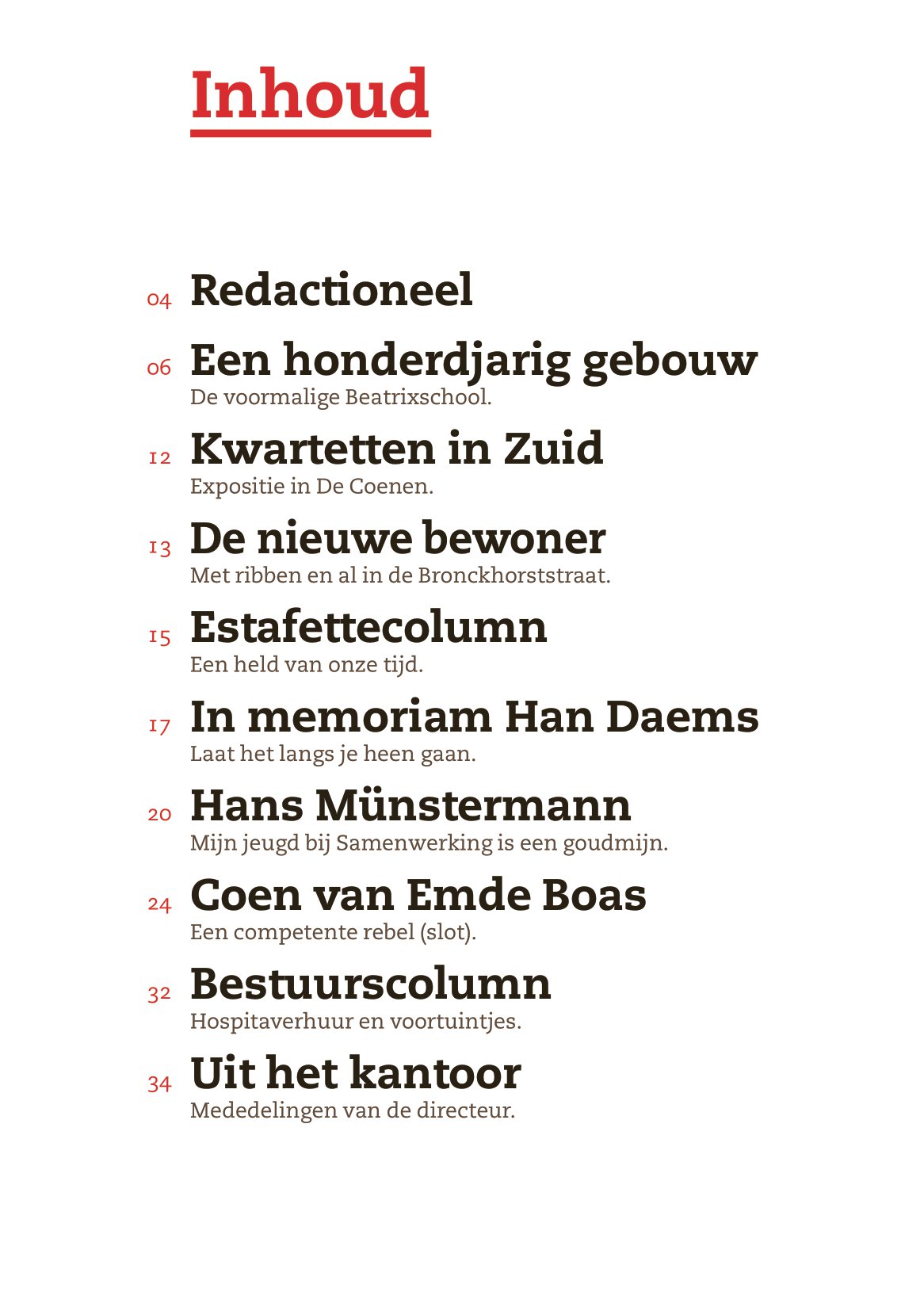 Inhoud

04 Redactioneel

06 Een honderdjarig gebouw
De voormalige Beatrixschool.

12 Kwartetten in Zuid
Expositie in De Coenen.

13 De nieuwe bewoner
Met ribben en al in de Bronckhorststraat.

15 Estafettecolumn
Een held van onze tijd.

17 In memoriam Han Daems
Laat het langs je heen gaan.

20 Hans Münstermann
Mijn jeugd bij Samenwerking is een goudmijn.

24 Coen van Emde Boas
Een competente rebel (slot).

32 Bestuurscolumn
Hospitaverhuur en voortuintjes.

34 Uit het kantoor
Mededelingen van de directeur.